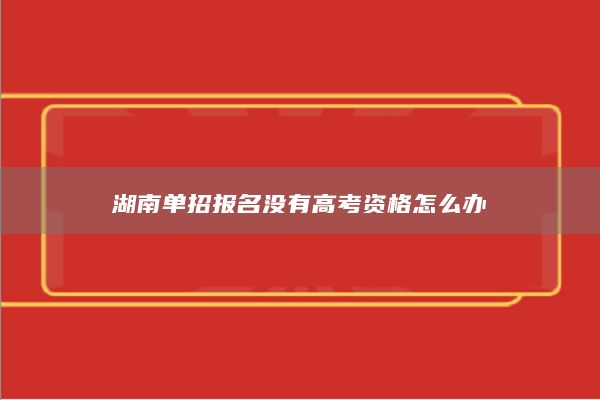 湖南单招报名没有高考资格怎么办